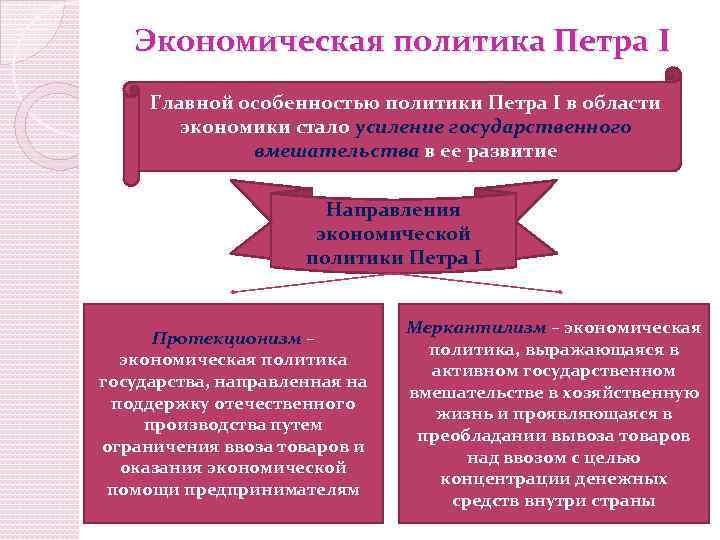 Экономическая политика Петра I

Главной особенностью политики Петра I в области экономики стало усиление государственного вмешательства в ее развитие

Направления экономической политики Петра I

Протекционизм – экономическая политика государства, направленная на поддержку отечественного производства путем ограничения ввоза товаров и оказания экономической помощи предпринимателям

Меркантилизм – экономическая политика, выражающаяся в активном государственном вмешательстве в хозяйственную жизнь и проявляющаяся в преобладании вывоза товаров над ввозом с целью концентрации денежных средств внутри страны